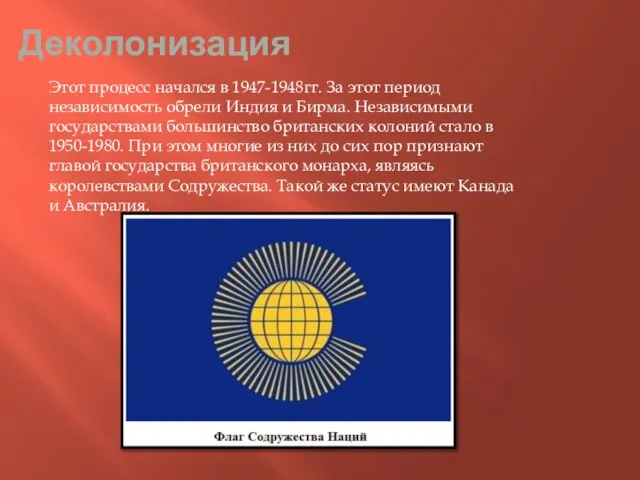 Деколонизация

Этот процесс начался в 1947-1948гг. За этот период независимость обрели Индия и Бирма. Независимыми государствами большинство британских колоний стало в 1950-1980. При этом многие из них до сих пор признают главой государства британского монарха, являясь королевствами Содружества. Такой же статус имеют Канада и Австралия.

Флаг Содружества Наций